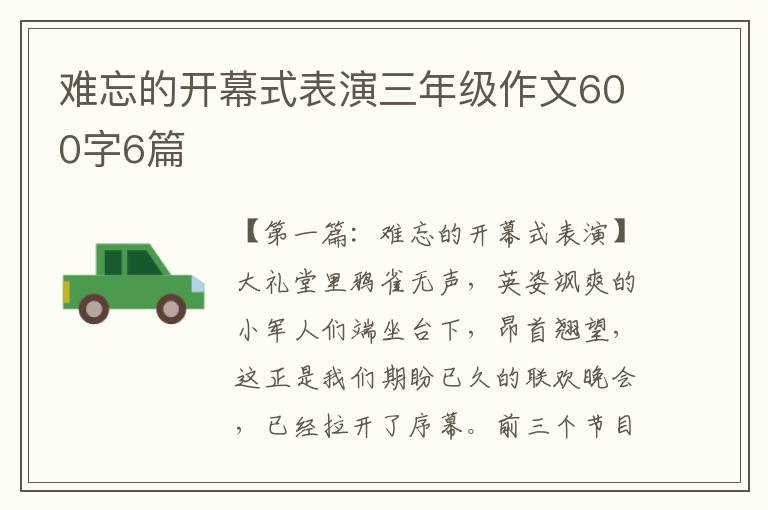 难忘的开幕式表演三年级作文600字6篇

【第一篇：难忘的开幕式表演】大礼堂里鸦雀无声，英姿飒爽的小军人们端坐台下，昂首翘望，这正是我们期盼已久的联欢晚会，已经拉开了序幕。前三个节目